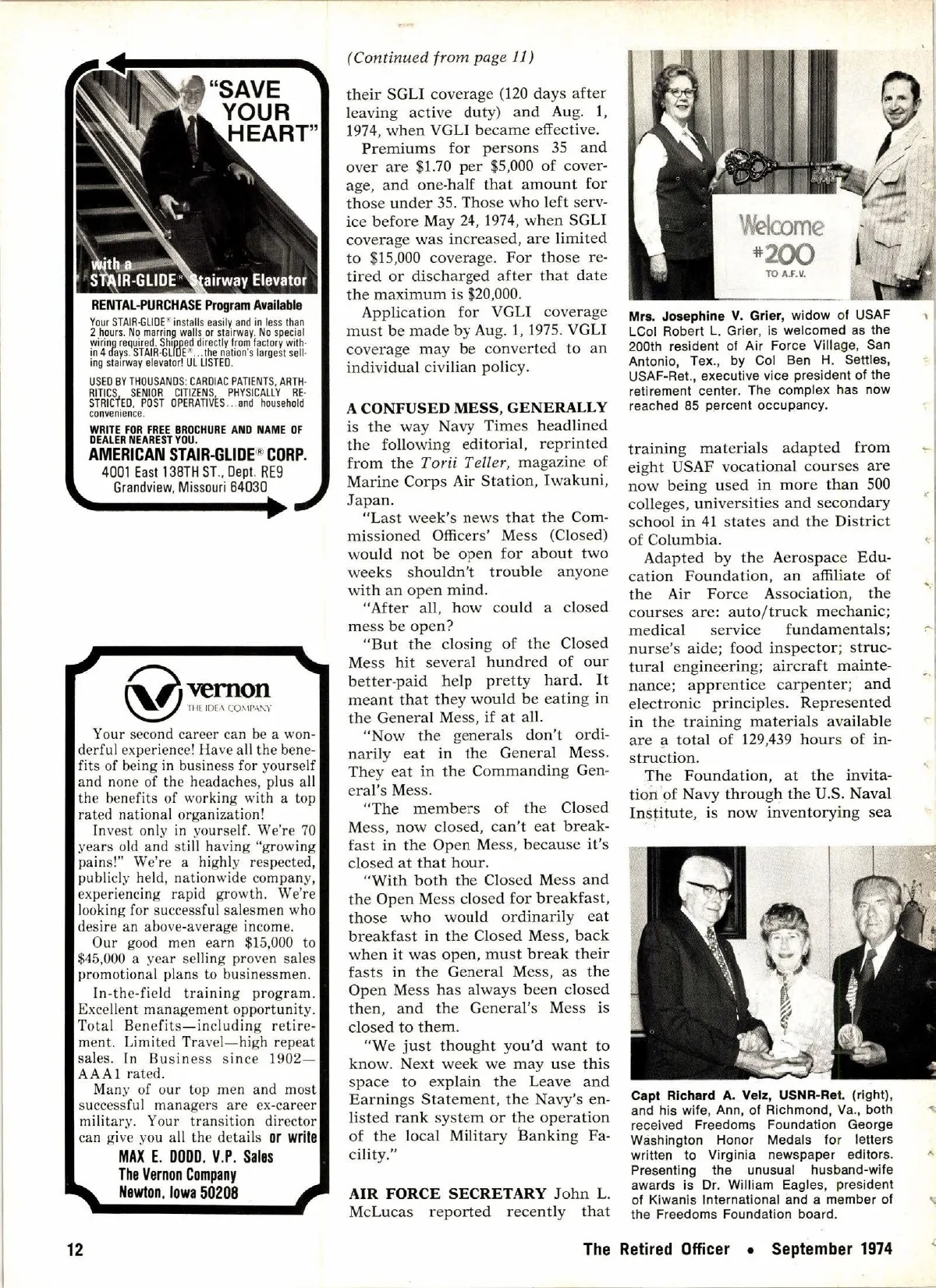 "SAVE YOUR HEART"

with a STAIR-GLIDE® Stairway Elevator

RENTAL-PURCHASE Program Available

Your STAIR-GLIDE® installs easily and in less than 2 hours. No marring walls or stairway. No special wiring required. Shipped directly from factory within 4 days. STAIR-GLIDE®...the nation's largest selling stairway elevator! UL LISTED.

USED BY THOUSANDS: CARDIAC PATIENTS, ARTHRITICS, SENIOR CITIZENS, PHYSICALLY RESTRICTED, POST OPERATIVES...and household convenience.

WRITE FOR FREE BROCHURE AND NAME OF DEALER NEAREST YOU.

AMERICAN STAIR-GLIDE® CORP.
4001 East 138TH ST., Dept. RE9
Grandview, Missouri 64030

vernon
THE IDEA COMPANY

Your second career can be a wonderful experience! Have all the benefits of being in business for yourself and none of the headaches, plus all the benefits of working with a top rated national organization!

Invest only in yourself. We're 70 years old and still having "growing pains!" We're a highly respected, publicly held, nationwide company, experiencing rapid growth. We're looking for successful salesmen who desire an above-average income.

Our good men earn $15,000 to $45,000 a year selling proven sales promotional plans to businessmen.

In-the-field training program. Excellent management opportunity. Total Benefits—including retirement. Limited Travel—high repeat sales. In Business since 1902—AAA1 rated.

Many of our top men and most successful managers are ex-career military. Your transition director can give you all the details or write

MAX E. DODD, V.P. Sales
The Vernon Company
Newton, Iowa 50208

(Continued from page 11)

their SGLI coverage (120 days after leaving active duty) and Aug. 1, 1974, when VGLI became effective.

Premiums for persons 35 and over are $1.70 per $5,000 of coverage, and one-half that amount for those under 35. Those who left service before May 24, 1974, when SGLI coverage was increased, are limited to $15,000 coverage. For those retired or discharged after that date the maximum is $20,000.

Application for VGLI coverage must be made by Aug. 1, 1975. VGLI coverage may be converted to an individual civilian policy.

A CONFUSED MESS, GENERALLY is the way Navy Times headlined the following editorial, reprinted from the Torii Teller, magazine of Marine Corps Air Station, Iwakuni, Japan.

"Last week's news that the Commissioned Officers' Mess (Closed) would not be open for about two weeks shouldn't trouble anyone with an open mind.

"After all, how could a closed mess be open?

"But the closing of the Closed Mess hit several hundred of our better-paid help pretty hard. It meant that they would be eating in the General Mess, if at all.

"Now the generals don't ordinarily eat in the General Mess. They eat in the Commanding General's Mess.

"The members of the Closed Mess, now closed, can't eat breakfast in the Open Mess, because it's closed at that hour.

"With both the Closed Mess and the Open Mess closed for breakfast, those who would ordinarily eat breakfast in the Closed Mess, back when it was open, must break their fasts in the General Mess, as the Open Mess has always been closed then, and the General's Mess is closed to them.

"We just thought you'd want to know. Next week we may use this space to explain the Leave and Earnings Statement, the Navy's enlisted rank system or the operation of the local Military Banking Facility."

AIR FORCE SECRETARY John L. McLucas reported recently that

Welcome #200 TO A.F.V.

Mrs. Josephine V. Grier, widow of USAF LCol Robert L. Grier, is welcomed as the 200th resident of Air Force Village, San Antonio, Tex., by Col Ben H. Settles, USAF-Ret., executive vice president of the retirement center. The complex has now reached 85 percent occupancy.

training materials adapted from eight USAF vocational courses are now being used in more than 500 colleges, universities and secondary school in 41 states and the District of Columbia.

Adapted by the Aerospace Education Foundation, an affiliate of the Air Force Association, the courses are: auto/truck mechanic; medical service fundamentals; nurse's aide; food inspector; structural engineering; aircraft maintenance; apprentice carpenter; and electronic principles. Represented in the training materials available are a total of 129,439 hours of instruction.

The Foundation, at the invitation of Navy through the U.S. Naval Institute, is now inventorying sea

Capt Richard A. Velz, USNR-Ret. (right), and his wife, Ann, of Richmond, Va., both received Freedoms Foundation George Washington Honor Medals for letters written to Virginia newspaper editors. Presenting the unusual husband-wife awards is Dr. William Eagles, president of Kiwanis International and a member of the Freedoms Foundation board.

12

The Retired Officer • September 1974